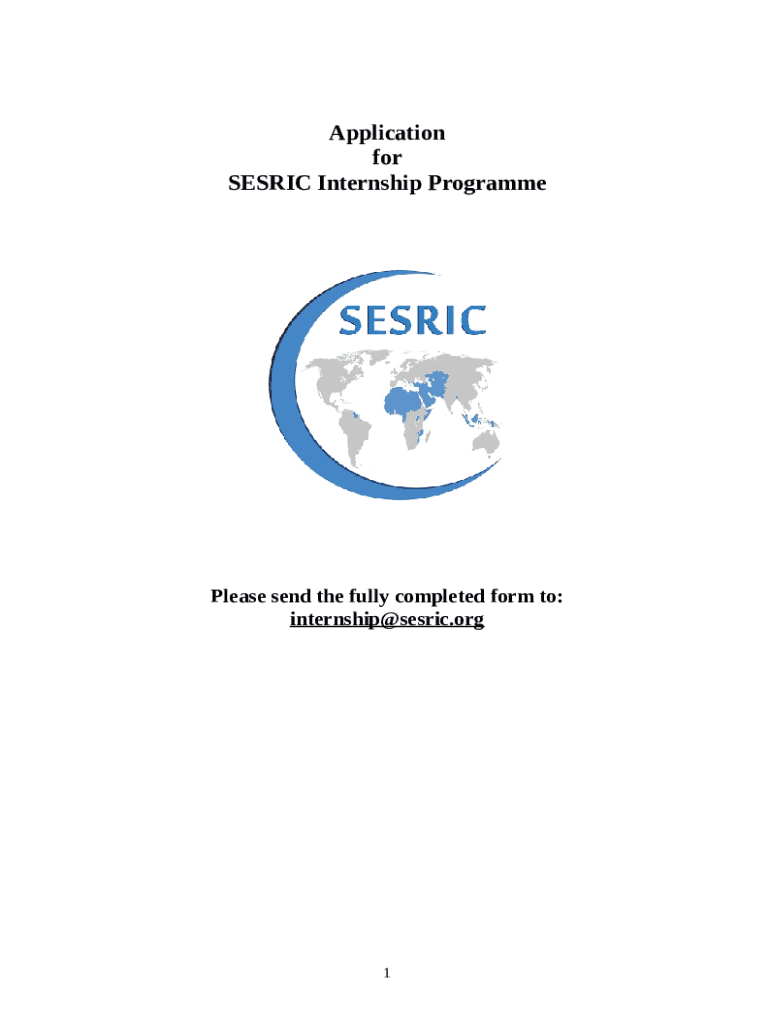 Application
for
SESRIC Internship Programme

SESRIC

Please send the fully completed form to:
internship@sesric.org

1